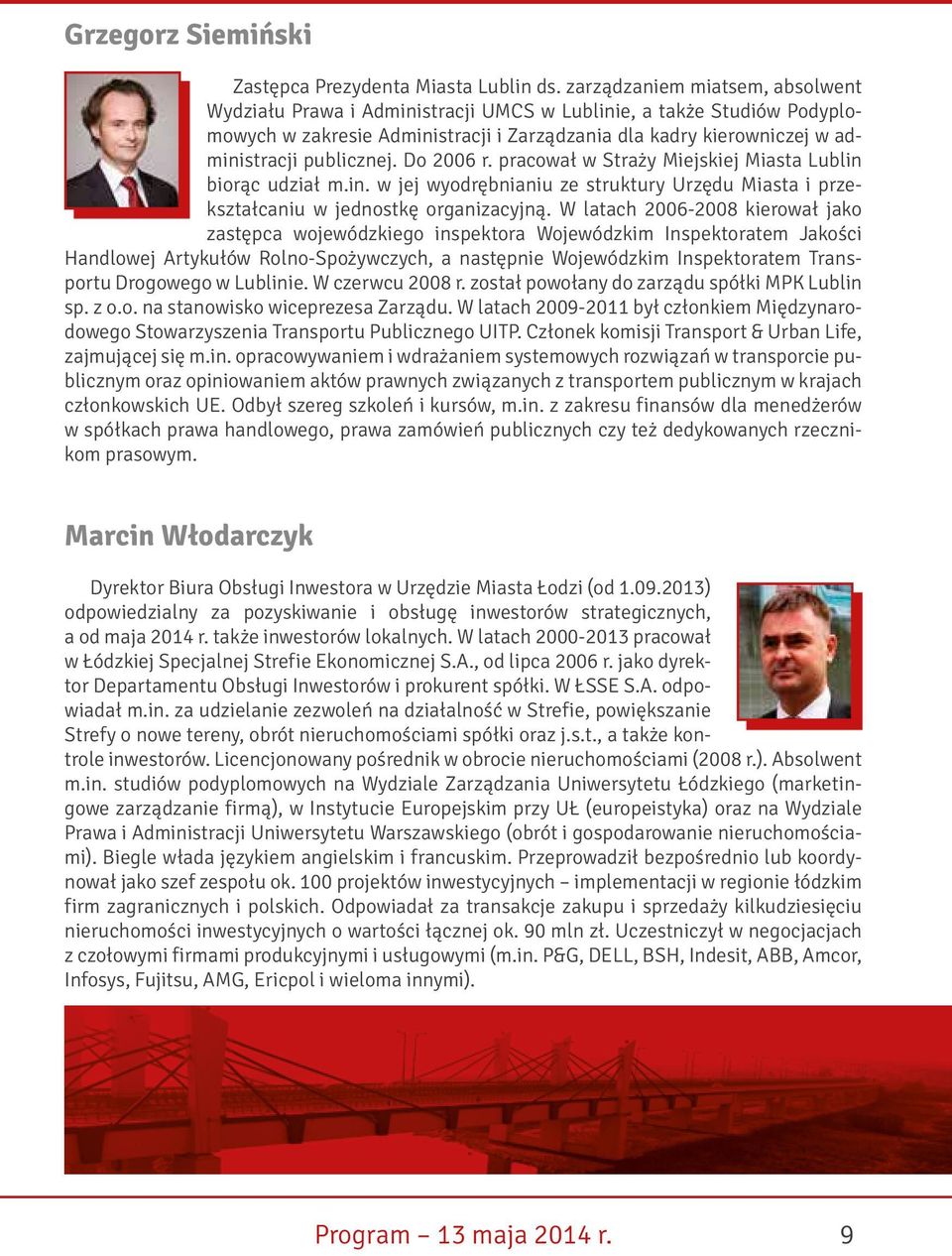 Grzegorz Siemiński

Zastępca Prezydenta Miasta Lublin ds. zarządzaniem miatsem, absolwent Wydziału Prawa i Administracji UMCS w Lublinie, a także Studiów Podyplomowych w zakresie Administracji i Zarządzania dla kadry kierowniczej w administracji publicznej. Do 2006 r. pracował w Straży Miejskiej Miasta Lublin biorąc udział m.in. w jej wyodrębnianiu ze struktury Urzędu Miasta i przekształcaniu w jednostkę organizacyjną. W latach 2006-2008 kierował jako zastępca wojewódzkiego inspektora Wojewódzkim Inspektoratem Jakości Handlowej Artykułów Rolno-Spożywczych, a następnie Wojewódzkim Inspektoratem Transportu Drogowego w Lublinie. W czerwcu 2008 r. został powołany do zarządu spółki MPK Lublin sp. z o.o. na stanowisko wiceprezesa Zarządu. W latach 2009-2011 był członkiem Międzynarodowego Stowarzyszenia Transportu Publicznego UITP. Członek komisji Transport & Urban Life, zajmującej się m.in. opracowywaniem i wdrażaniem systemowych rozwiązań w transporcie publicznym oraz opiniowaniem aktów prawnych związanych z transportem publicznym w krajach członkowskich UE. Odbył szereg szkoleń i kursów, m.in. z zakresu finansów dla menedżerów w spółkach prawa handlowego, prawa zamówień publicznych czy też dedykowanych rzecznikom prasowym.

Marcin Włodarczyk

Dyrektor Biura Obsługi Inwestora w Urzędzie Miasta Łodzi (od 1.09.2013) odpowiedzialny za pozyskiwanie i obsługę inwestorów strategicznych, a od maja 2014 r. także inwestorów lokalnych. W latach 2000-2013 pracował w Łódzkiej Specjalnej Strefie Ekonomicznej S.A., od lipca 2006 r. jako dyrektor Departamentu Obsługi Inwestorów i prokurent spółki. W ŁSSE S.A. odpowiadał m.in. za udzielanie zezwoleń na działalność w Strefie, powiększanie Strefy o nowe tereny, obrót nieruchomościami spółki oraz j.s.t., a także kontrole inwestorów. Licencjonowany pośrednik w obrocie nieruchomościami (2008 r.). Absolwent m.in. studiów podyplomowych na Wydziale Zarządzania Uniwersytetu Łódzkiego (marketingowe zarządzanie firmą), w Instytucie Europejskim przy UŁ (europeistyka) oraz na Wydziale Prawa i Administracji Uniwersytetu Warszawskiego (obrót i gospodarowanie nieruchomościami). Biegle włada językiem angielskim i francuskim. Przeprowadził bezpośrednio lub koordynował jako szef zespołu ok. 100 projektów inwestycyjnych – implementacji w regionie łódzkim firm zagranicznych i polskich. Odpowiadał za transakcje zakupu i sprzedaży kilkudziesięciu nieruchomości inwestycyjnych o wartości łącznej ok. 90 mln zł. Uczestniczył w negocjacjach z czołowymi firmami produkcyjnymi i usługowymi (m.in. P&G, DELL, BSH, Indesit, ABB, Amcor, Infosys, Fujitsu, AMG, Ericpol i wieloma innymi).

Program – 13 maja 2014 r.   9